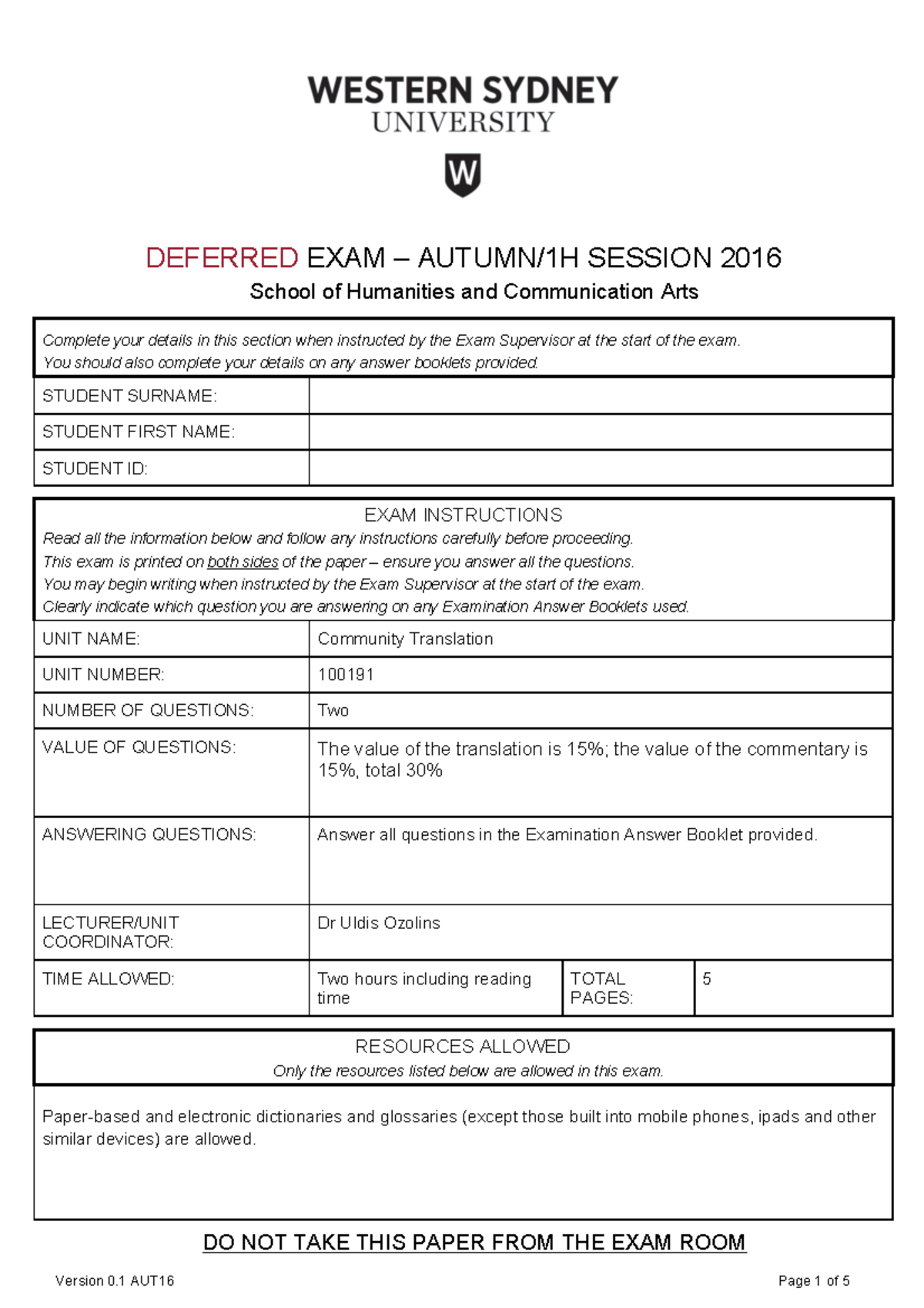 WESTERN SYDNEY
UNIVERSITY

W

DEFERRED EXAM – AUTUMN/1H SESSION 2016
School of Humanities and Communication Arts

Complete your details in this section when instructed by the Exam Supervisor at the start of the exam.
You should also complete your details on any answer booklets provided.

STUDENT SURNAME:
STUDENT FIRST NAME:
STUDENT ID:

EXAM INSTRUCTIONS
Read all the information below and follow any instructions carefully before proceeding.
This exam is printed on both sides of the paper – ensure you answer all the questions.
You may begin writing when instructed by the Exam Supervisor at the start of the exam.
Clearly indicate which question you are answering on any Examination Answer Booklets used.

UNIT NAME: Community Translation
UNIT NUMBER: 100191
NUMBER OF QUESTIONS: Two
VALUE OF QUESTIONS: The value of the translation is 15%; the value of the commentary is 15%, total 30%
ANSWERING QUESTIONS: Answer all questions in the Examination Answer Booklet provided.
LECTURER/UNIT COORDINATOR: Dr Uldis Ozolins
TIME ALLOWED: Two hours including reading time
TOTAL PAGES: 5

RESOURCES ALLOWED
Only the resources listed below are allowed in this exam.

Paper-based and electronic dictionaries and glossaries (except those built into mobile phones, ipads and other similar devices) are allowed.

DO NOT TAKE THIS PAPER FROM THE EXAM ROOM

Version 0.1 AUT16
Page 1 of 5